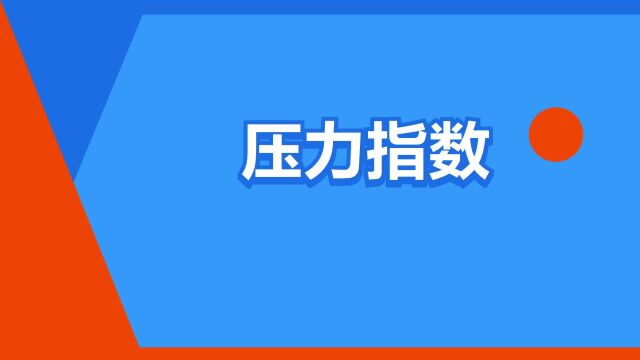 压力指数